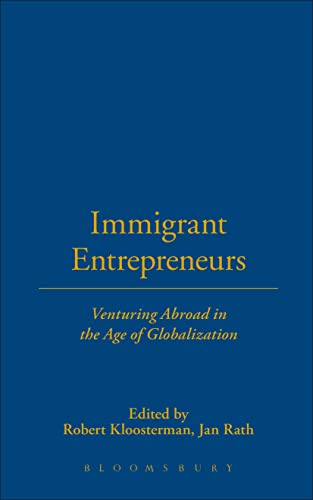 Immigrant Entrepreneurs

Venturing Abroad in the Age of Globalization

Edited by
Robert Kloosterman, Jan Rath

BLOOMSBURY